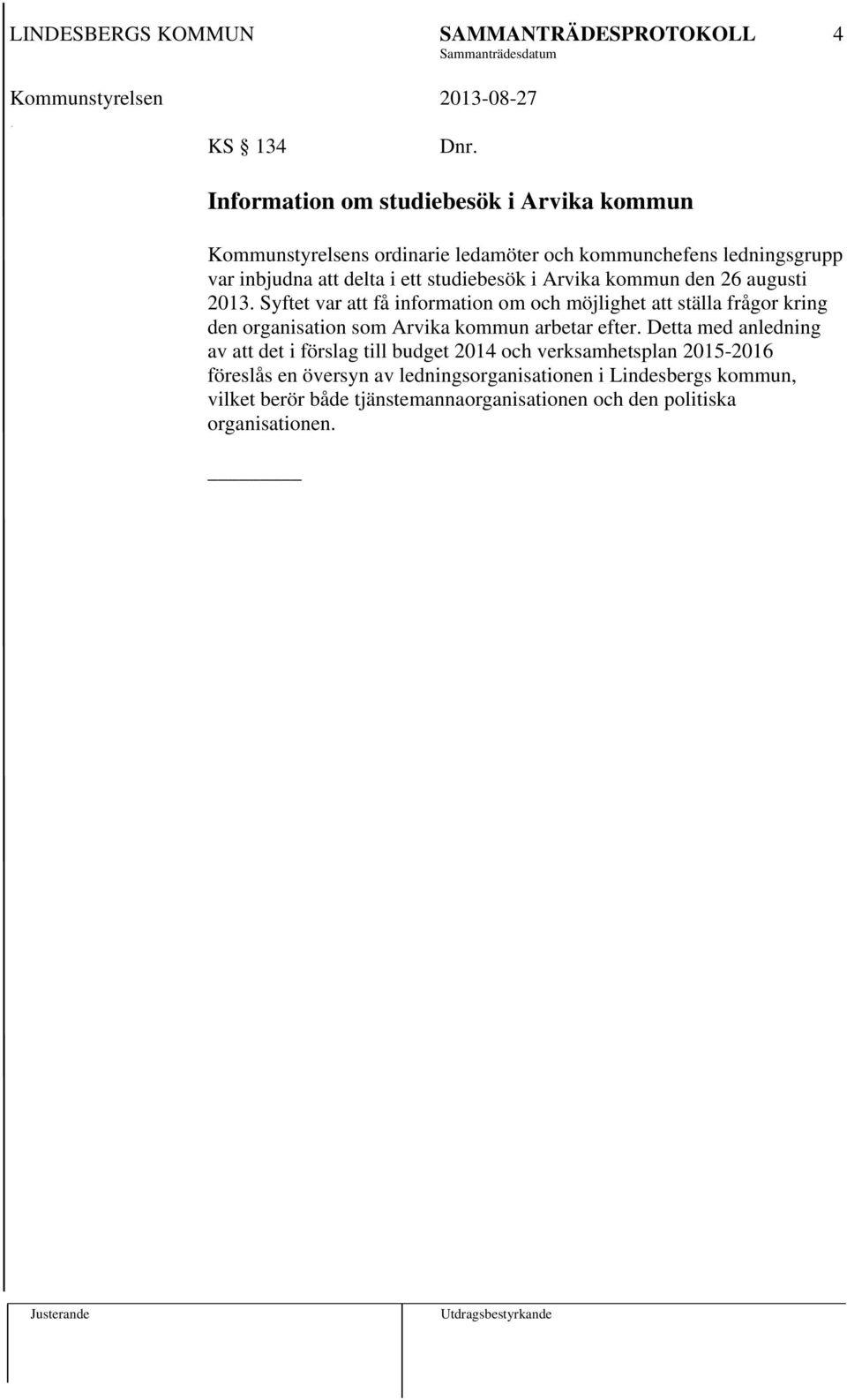 LINDESBERGS KOMMUN SAMMANTRÄDESPROTOKOLL 4
Sammanträdesdatum
Kommunstyrelsen 2013-08-27

KS § 134 Dnr.

Information om studiebesök i Arvika kommun

Kommunstyrelsens ordinarie ledamöter och kommunchefens ledningsgrupp var inbjudna att delta i ett studiebesök i Arvika kommun den 26 augusti 2013. Syftet var att få information om och möjlighet att ställa frågor kring den organisation som Arvika kommun arbetar efter. Detta med anledning av att det i förslag till budget 2014 och verksamhetsplan 2015-2016 föreslås en översyn av ledningsorganisationen i Lindesbergs kommun, vilket berör både tjänstemannaorganisationen och den politiska organisationen.

Justerande Utdragsbestyrkande